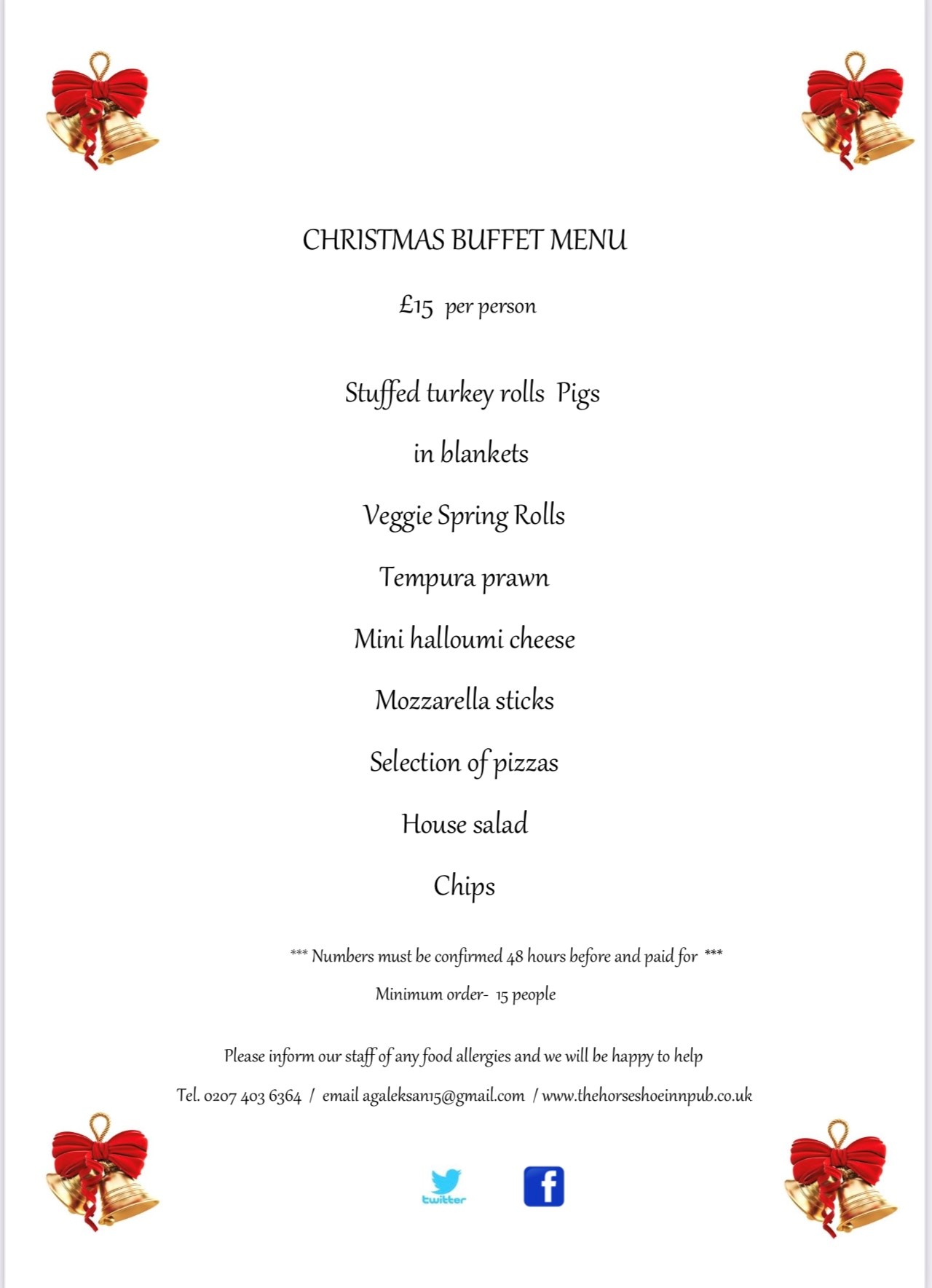 CHRISTMAS BUFFET MENU

£15 per person

Stuffed turkey rolls Pigs

in blankets

Veggie Spring Rolls

Tempura prawn

Mini halloumi cheese

Mozzarella sticks

Selection of pizzas

House salad

Chips

*** Numbers must be confirmed 48 hours before and paid for ***

Minimum order- 15 people

Please inform our staff of any food allergies and we will be happy to help

Tel. 0207 403 6364 / email agaleksan15@gmail.com / www.thehorseshoeinnpub.co.uk

twitter

f